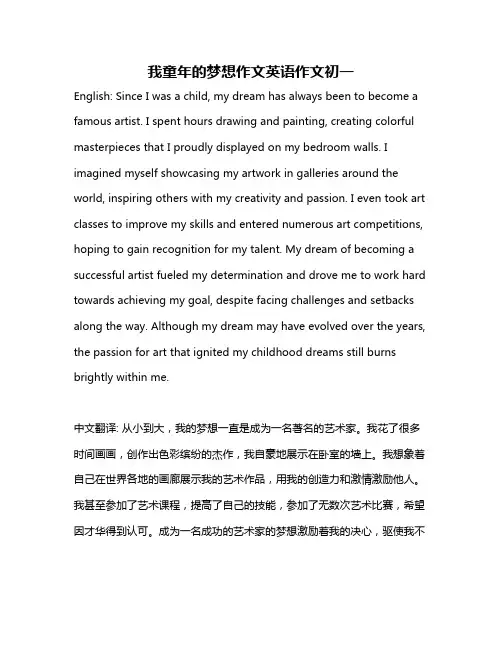 我童年的梦想作文英语作文初一

English: Since I was a child, my dream has always been to become a famous artist. I spent hours drawing and painting, creating colorful masterpieces that I proudly displayed on my bedroom walls. I imagined myself showcasing my artwork in galleries around the world, inspiring others with my creativity and passion. I even took art classes to improve my skills and entered numerous art competitions, hoping to gain recognition for my talent. My dream of becoming a successful artist fueled my determination and drove me to work hard towards achieving my goal, despite facing challenges and setbacks along the way. Although my dream may have evolved over the years, the passion for art that ignited my childhood dreams still burns brightly within me.

中文翻译: 从小到大，我的梦想一直是成为一名著名的艺术家。我花了很多时间画画，创作出色彩缤纷的杰作，我自豪地展示在卧室的墙上。我想象着自己在世界各地的画廊展示我的艺术作品，用我的创造力和激情激励他人。我甚至参加了艺术课程，提高了自己的技能，参加了无数次艺术比赛，希望因才华得到认可。成为一名成功的艺术家的梦想激励着我的决心，驱使我不